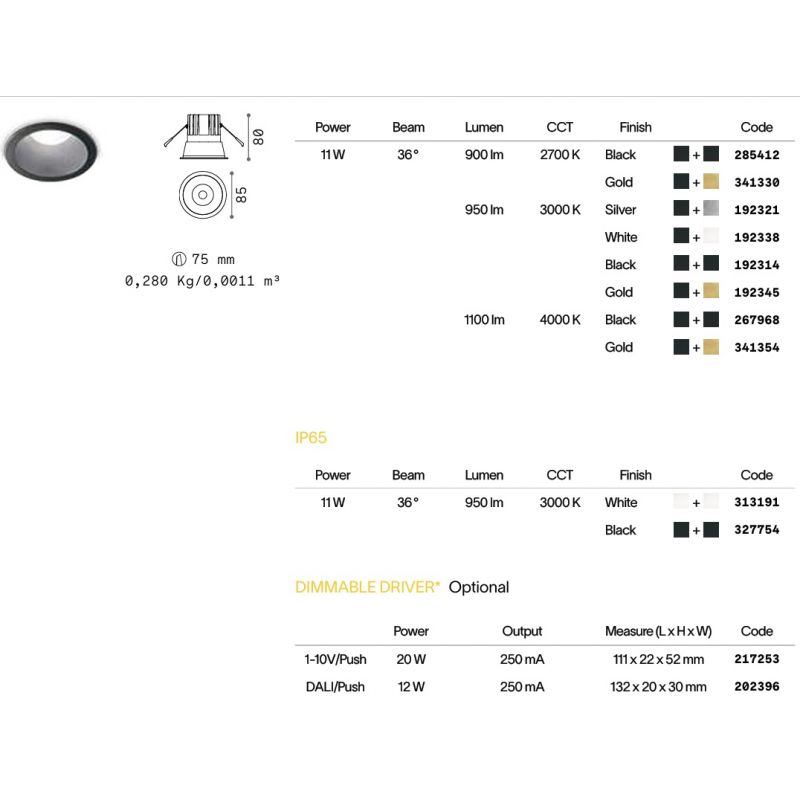 80

85

75 mm
0,280 Kg/0,0011 m³

| Power | Beam | Lumen | CCT | Finish | | Code |
|---|---|---|---|---|---|---|
| 11 W | 36° | 900 lm | 2700 K | Black | + | 285412 |
| | | | | Gold | + | 341330 |
| | | 950 lm | 3000 K | Silver | + | 192321 |
| | | | | White | + | 192338 |
| | | | | Black | + | 192314 |
| | | | | Gold | + | 192345 |
| | | 1100 lm | 4000 K | Black | + | 267968 |
| | | | | Gold | + | 341354 |

IP65

| Power | Beam | Lumen | CCT | Finish | | Code |
|---|---|---|---|---|---|---|
| 11 W | 36° | 950 lm | 3000 K | White | + | 313191 |
| | | | | Black | + | 327754 |

DIMMABLE DRIVER* Optional

| | Power | Output | Measure (L x H x W) | Code |
|---|---|---|---|---|
| 1-10V/Push | 20 W | 250 mA | 111 x 22 x 52 mm | 217253 |
| DALI/Push | 12 W | 250 mA | 132 x 20 x 30 mm | 202396 |